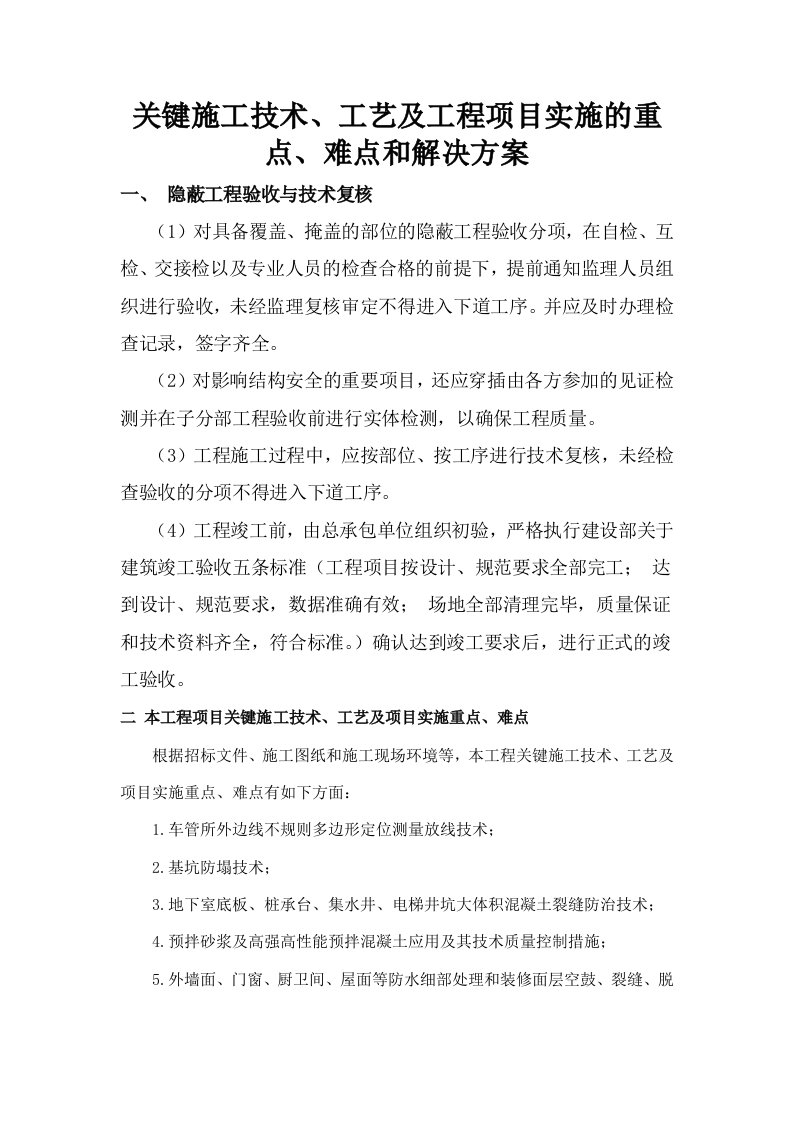 关键施工技术、工艺及工程项目实施的重点、难点和解决方案

一、 隐蔽工程验收与技术复核

（1）对具备覆盖、掩盖的部位的隐蔽工程验收分项，在自检、互检、交接检以及专业人员的检查合格的前提下，提前通知监理人员组织进行验收，未经监理复核审定不得进入下道工序。并应及时办理检查记录，签字齐全。

（2）对影响结构安全的重要项目，还应穿插由各方参加的见证检测并在子分部工程验收前进行实体检测，以确保工程质量。

（3）工程施工过程中，应按部位、按工序进行技术复核，未经检查验收的分项不得进入下道工序。

（4）工程竣工前，由总承包单位组织初验，严格执行建设部关于建筑竣工验收五条标准（工程项目按设计、规范要求全部完工； 达到设计、规范要求，数据准确有效； 场地全部清理完毕，质量保证和技术资料齐全，符合标准。）确认达到竣工要求后，进行正式的竣工验收。

二 本工程项目关键施工技术、工艺及项目实施重点、难点

根据招标文件、施工图纸和施工现场环境等，本工程关键施工技术、工艺及项目实施重点、难点有如下方面：

1.车管所外边线不规则多边形定位测量放线技术；

2.基坑防塌技术；

3.地下室底板、桩承台、集水井、电梯井坑大体积混凝土裂缝防治技术；

4.预拌砂浆及高强高性能预拌混凝土应用及其技术质量控制措施；

5.外墙面、门窗、厨卫间、屋面等防水细部处理和装修面层空鼓、裂缝、脱